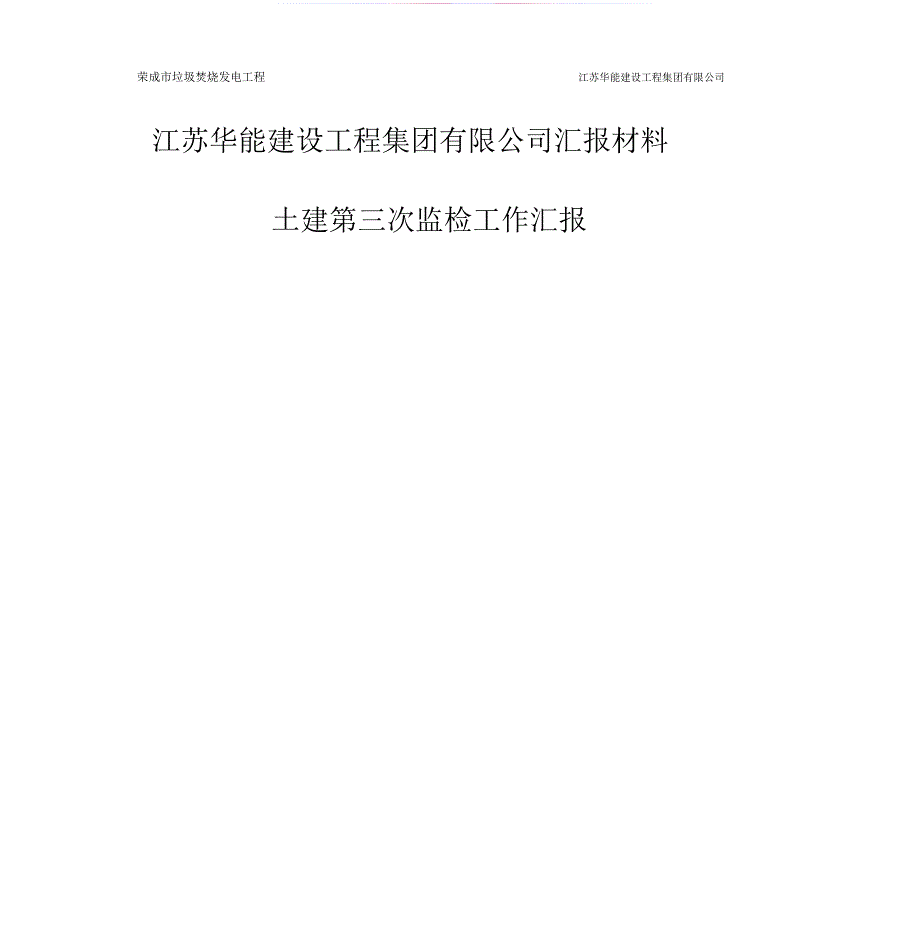 荣成市垃圾焚烧发电工程

江苏华能建设工程集团有限公司

江苏华能建设工程集团有限公司汇报材料

土建第三次监检工作汇报